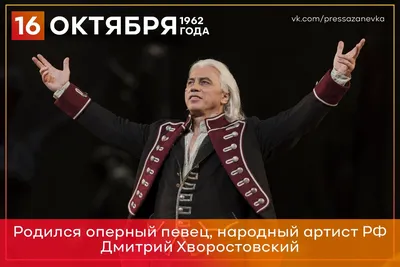 16 ОКТЯБРЯ 1962 ГОДА

vk.com/pressazanevka

Родился оперный певец, народный артист РФ Дмитрий Хворостовский